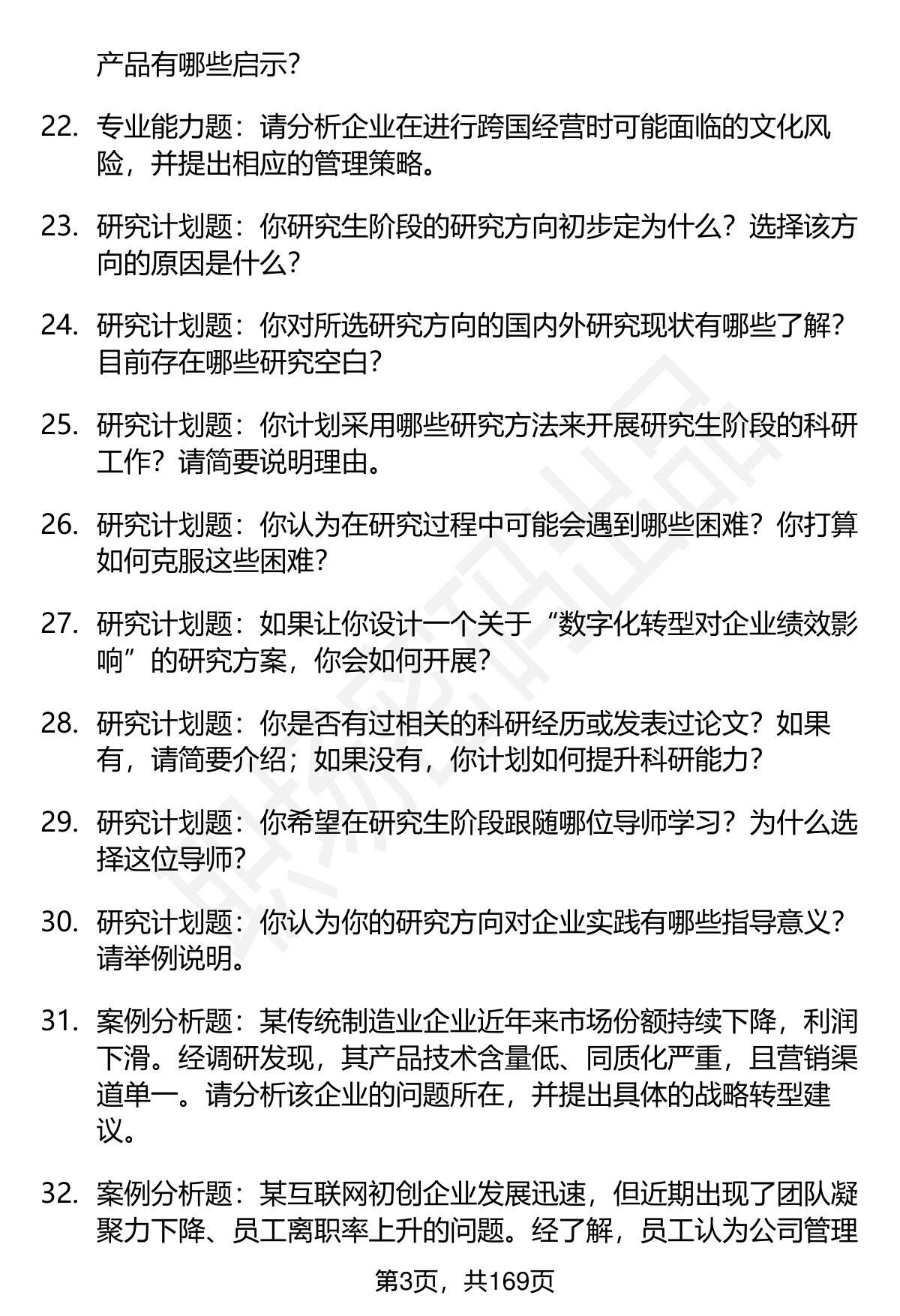 产品有哪些启示?

22. 专业能力题：请分析企业在进行跨国经营时可能面临的文化风险，并提出相应的管理策略。

23. 研究计划题：你研究生阶段的研究方向初步定为什么？选择该方向的原因是什么?

24. 研究计划题：你对所选研究方向的国内外研究现状有哪些了解？目前存在哪些研究空白?

25. 研究计划题：你计划采用哪些研究方法来开展研究生阶段的科研工作？请简要说明理由。

26. 研究计划题：你认为在研究过程中可能会遇到哪些困难？你打算如何克服这些困难?

27. 研究计划题：如果让你设计一个关于“数字化转型对企业绩效影响”的研究方案，你会如何开展?

28. 研究计划题：你是否有过相关的科研经历或发表过论文？如果有，请简要介绍；如果没有，你计划如何提升科研能力?

29. 研究计划题：你希望在研究生阶段跟随哪位导师学习？为什么选择这位导师?

30. 研究计划题：你认为你的研究方向对企业实践有哪些指导意义？请举例说明。

31. 案例分析题：某传统制造业企业近年来市场份额持续下降，利润下滑。经调研发现，其产品技术含量低、同质化严重，且营销渠道单一。请分析该企业的问题所在，并提出具体的战略转型建议。

32. 案例分析题：某互联网初创企业发展迅速，但近期出现了团队凝聚力下降、员工离职率上升的问题。经了解，员工认为公司管理

第3页，共169页